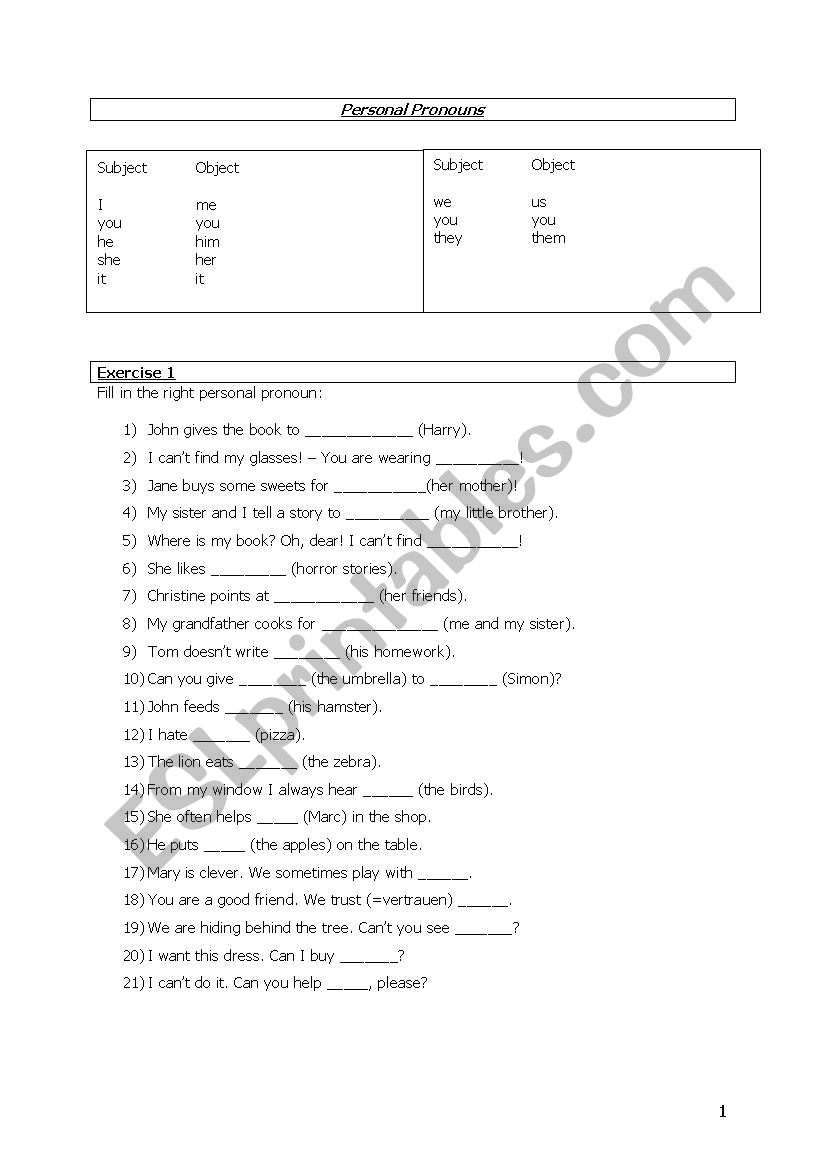 Personal Pronouns

| Subject | Object |
|---|---|
| I | me |
| you | you |
| he | him |
| she | her |
| it | it |

| Subject | Object |
|---|---|
| we | us |
| you | you |
| they | them |

Exercise 1
Fill in the right personal pronoun:

1) John gives the book to ____________ (Harry).
2) I can't find my glasses! – You are wearing _________!
3) Jane buys some sweets for __________(her mother)!
4) My sister and I tell a story to _________ (my little brother).
5) Where is my book? Oh, dear! I can't find __________!
6) She likes ________ (horror stories).
7) Christine points at ___________ (her friends).
8) My grandfather cooks for _____________ (me and my sister).
9) Tom doesn't write ________(his homework).
10) Can you give ________ (the umbrella) to ________ (Simon)?
11) John feeds _______ (his hamster).
12) I hate _______ (pizza).
13) The lion eats _______ (the zebra).
14) From my window I always hear ______ (the birds).
15) She often helps _____ (Marc) in the shop.
16) He puts _____ (the apples) on the table.
17) Mary is clever. We sometimes play with ______.
18) You are a good friend. We trust (=vertrauen) ______.
19) We are hiding behind the tree. Can't you see _______?
20) I want this dress. Can I buy _______?
21) I can't do it. Can you help _____, please?

ESLprintables.com

1